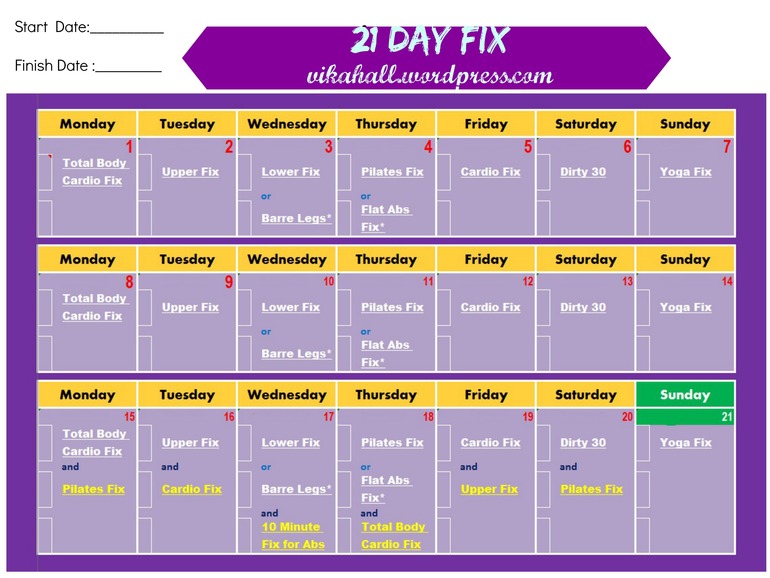 Start Date:____

Finish Date :____

21 DAY FIX
vikahall.wordpress.com

| Monday | Tuesday | Wednesday | Thursday | Friday | Saturday | Sunday |
|---|---|---|---|---|---|---|
| 1 Total Body Cardio Fix | 2 Upper Fix | 3 Lower Fix or Barre Legs* | 4 Pilates Fix or Flat Abs Fix* | 5 Cardio Fix | 6 Dirty 30 | 7 Yoga Fix |

| Monday | Tuesday | Wednesday | Thursday | Friday | Saturday | Sunday |
|---|---|---|---|---|---|---|
| 8 Total Body Cardio Fix | 9 Upper Fix | 10 Lower Fix or Barre Legs* | 11 Pilates Fix or Flat Abs Fix* | 12 Cardio Fix | 13 Dirty 30 | 14 Yoga Fix |

| Monday | Tuesday | Wednesday | Thursday | Friday | Saturday | Sunday |
|---|---|---|---|---|---|---|
| 15 Total Body Cardio Fix and Pilates Fix | 16 Upper Fix and Cardio Fix | 17 Lower Fix or Barre Legs* and 10 Minute Fix for Abs | 18 Pilates Fix or Flat Abs Fix* and Total Body Cardio Fix | 19 Cardio Fix and Upper Fix | 20 Dirty 30 and Pilates Fix | 21 Yoga Fix |